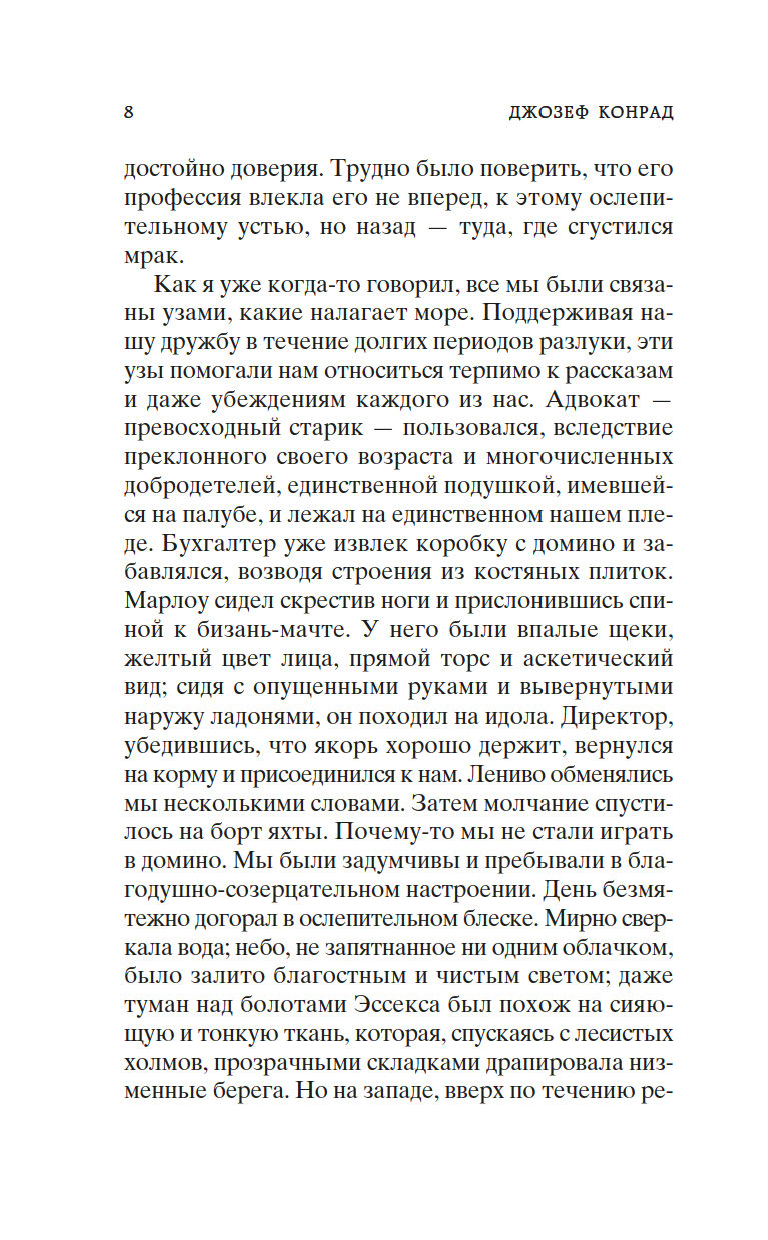 8 ДЖОЗЕФ КОНРАД

достойно доверия. Трудно было поверить, что его профессия влекла его не вперед, к этому ослепительному устью, но назад — туда, где сгустился мрак.

Как я уже когда-то говорил, все мы были связаны узами, какие налагает море. Поддерживая нашу дружбу в течение долгих периодов разлуки, эти узы помогали нам относиться терпимо к рассказам и даже убеждениям каждого из нас. Адвокат — превосходный старик — пользовался, вследствие преклонного своего возраста и многочисленных добродетелей, единственной подушкой, имевшейся на палубе, и лежал на единственном нашем пледе. Бухгалтер уже извлек коробку с домино и забавлялся, возводя строения из костяных плиток. Марлоу сидел скрестив ноги и прислонившись спиной к бизань-мачте. У него были впалые щеки, желтый цвет лица, прямой торс и аскетический вид; сидя с опущенными руками и вывернутыми наружу ладонями, он походил на идола. Директор, убедившись, что якорь хорошо держит, вернулся на корму и присоединился к нам. Лениво обменялись мы несколькими словами. Затем молчание спустилось на борт яхты. Почему-то мы не стали играть в домино. Мы были задумчивы и пребывали в благодушно-созерцательном настроении. День безмятежно догорал в ослепительном блеске. Мирно сверкала вода; небо, не запятнанное ни одним облачком, было залито благостным и чистым светом; даже туман над болотами Эссекса был похож на сияющую и тонкую ткань, которая, спускаясь с лесистых холмов, прозрачными складками драпировала низменные берега. Но на западе, вверх по течению ре-